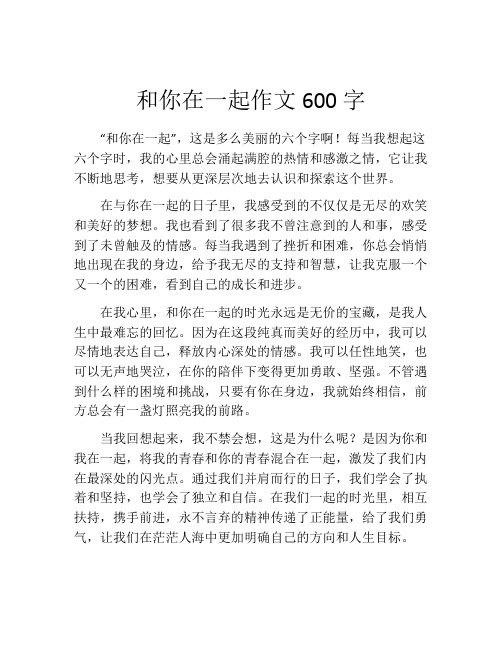 和你在一起作文 600 字

“和你在一起”，这是多么美丽的六个字啊！每当我想起这六个字时，我的心里总会涌起满腔的热情和感激之情，它让我不断地思考，想要从更深层次地去认识和探索这个世界。

在与你在一起的日子里，我感受到的不仅仅是无尽的欢笑和美好的梦想。我也看到了很多我不曾注意到的人和事，感受到了未曾触及的情感。每当我遇到了挫折和困难，你总会悄悄地出现在我的身边，给予我无尽的支持和智慧，让我克服一个又一个的困难，看到自己的成长和进步。

在我心里，和你在一起的时光永远是无价的宝藏，是我人生中最难忘的回忆。因为在这段纯真而美好的经历中，我可以尽情地表达自己，释放内心深处的情感。我可以任性地笑，也可以无声地哭泣，在你的陪伴下变得更加勇敢、坚强。不管遇到什么样的困境和挑战，只要有你在身边，我就始终相信，前方总会有一盏灯照亮我的前路。

当我回想起来，我不禁会想，这是为什么呢？是因为你和我在一起，将我的青春和你的青春混合在一起，激发了我们内在最深处的闪光点。通过我们并肩而行的日子，我们学会了执着和坚持，也学会了独立和自信。在我们一起的时光里，相互扶持，携手前进，永不言弃的精神传递了正能量，给了我们勇气，让我们在茫茫人海中更加明确自己的方向和人生目标。